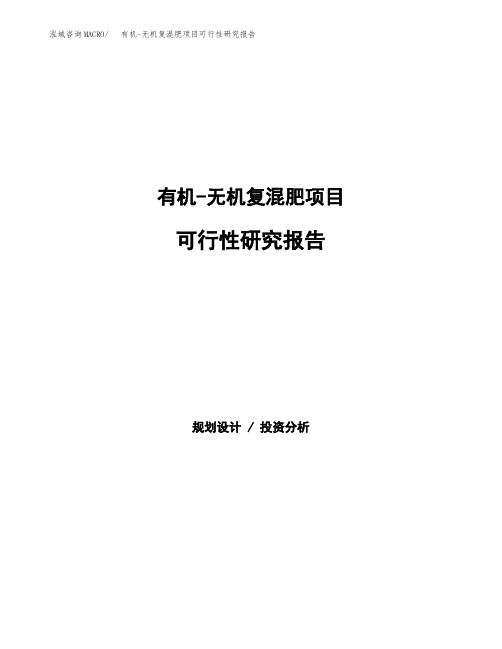 泓域咨询MACRO/ 有机-无机复混肥项目可行性研究报告

有机-无机复混肥项目

可行性研究报告

规划设计 / 投资分析